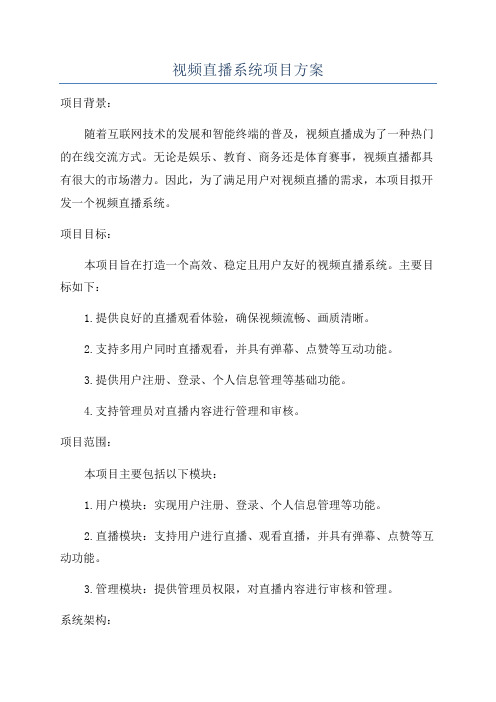 视频直播系统项目方案

项目背景：

随着互联网技术的发展和智能终端的普及，视频直播成为了一种热门的在线交流方式。无论是娱乐、教育、商务还是体育赛事，视频直播都具有很大的市场潜力。因此，为了满足用户对视频直播的需求，本项目拟开发一个视频直播系统。

项目目标：

本项目旨在打造一个高效、稳定且用户友好的视频直播系统。主要目标如下：

1.提供良好的直播观看体验，确保视频流畅、画质清晰。

2.支持多用户同时直播观看，并具有弹幕、点赞等互动功能。

3.提供用户注册、登录、个人信息管理等基础功能。

4.支持管理员对直播内容进行管理和审核。

项目范围：

本项目主要包括以下模块：

1.用户模块：实现用户注册、登录、个人信息管理等功能。

2.直播模块：支持用户进行直播、观看直播，并具有弹幕、点赞等互动功能。

3.管理模块：提供管理员权限，对直播内容进行审核和管理。

系统架构：